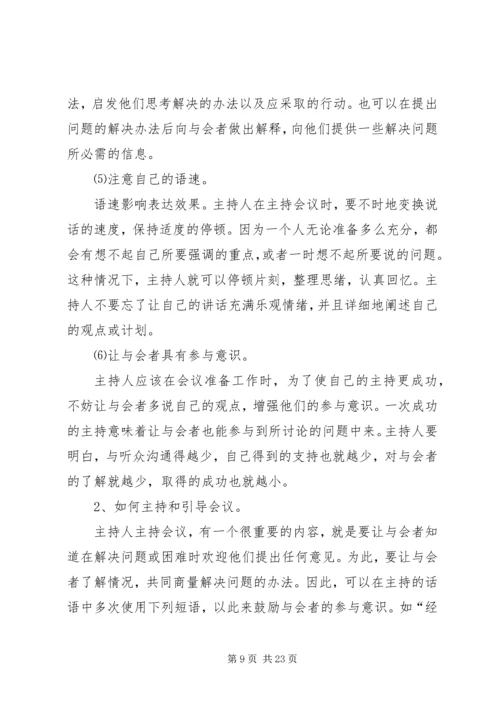 法，启发他们思考解决的办法以及应采取的行动。也可以在提出问题的解决办法后向与会者做出解释，向他们提供一些解决问题所必需的信息。

⑸注意自己的语速。

语速影响表达效果。主持人在主持会议时，要不时地变换说话的速度，保持适度的停顿。因为一个人无论准备多么充分，都会有想不起自己所要强调的重点，或者一时想不起所要说的问题。这种情况下，主持人就可以停顿片刻，整理思绪，认真回忆。主持人不要忘了让自己的讲话充满乐观情绪，并且详细地阐述自己的观点或计划。

⑹让与会者具有参与意识。

主持人应该在会议准备工作时，为了使自己的主持更成功，不妨让与会者多说自己的观点，增强他们的参与意识。一次成功的主持意味着让与会者也能参与到所讨论的问题中来。主持人要明白，与听众沟通得越少，自己得到的支持也就越少，对与会者的了解就越少，取得的成功也就越小。

2、如何主持和引导会议。

主持人主持会议，有一个很重要的内容，就是要让与会者知道在解决问题或困难时欢迎他们提出任何意见。为此，要让与会者了解情况，共同商量解决问题的办法。因此，可以在主持的话语中多次使用下列短语，以此来鼓励与会者的参与意识。如“经

第 9 页 共 23 页